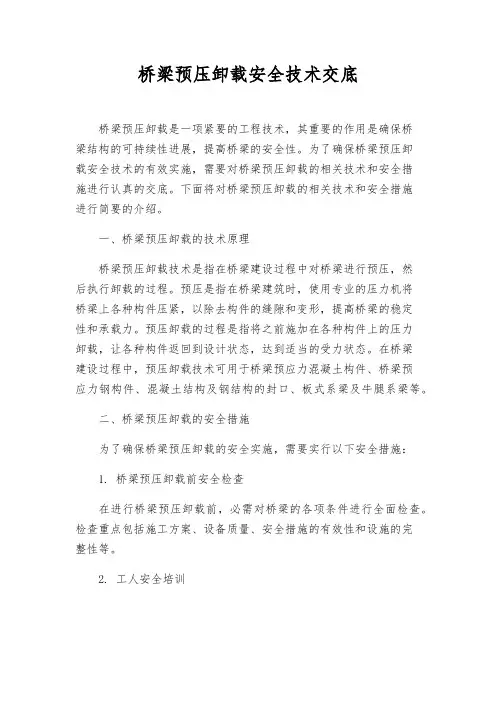 桥梁预压卸载安全技术交底

桥梁预压卸载是一项紧要的工程技术，其重要的作用是确保桥梁结构的可持续性进展，提高桥梁的安全性。为了确保桥梁预压卸载安全技术的有效实施，需要对桥梁预压卸载的相关技术和安全措施进行认真的交底。下面将对桥梁预压卸载的相关技术和安全措施进行简要的介绍。

一、桥梁预压卸载的技术原理

桥梁预压卸载技术是指在桥梁建设过程中对桥梁进行预压，然后执行卸载的过程。预压是指在桥梁建筑时，使用专业的压力机将桥梁上各种构件压紧，以除去构件的缝隙和变形，提高桥梁的稳定性和承载力。预压卸载的过程是指将之前施加在各种构件上的压力卸载，让各种构件返回到设计状态，达到适当的受力状态。在桥梁建设过程中，预压卸载技术可用于桥梁预应力混凝土构件、桥梁预应力钢构件、混凝土结构及钢结构的封口、板式系梁及牛腿系梁等。

二、桥梁预压卸载的安全措施

为了确保桥梁预压卸载的安全实施，需要实行以下安全措施：

1. 桥梁预压卸载前安全检查

在进行桥梁预压卸载前，必需对桥梁的各项条件进行全面检查。检查重点包括施工方案、设备质量、安全措施的有效性和设施的完整性等。

2. 工人安全培训